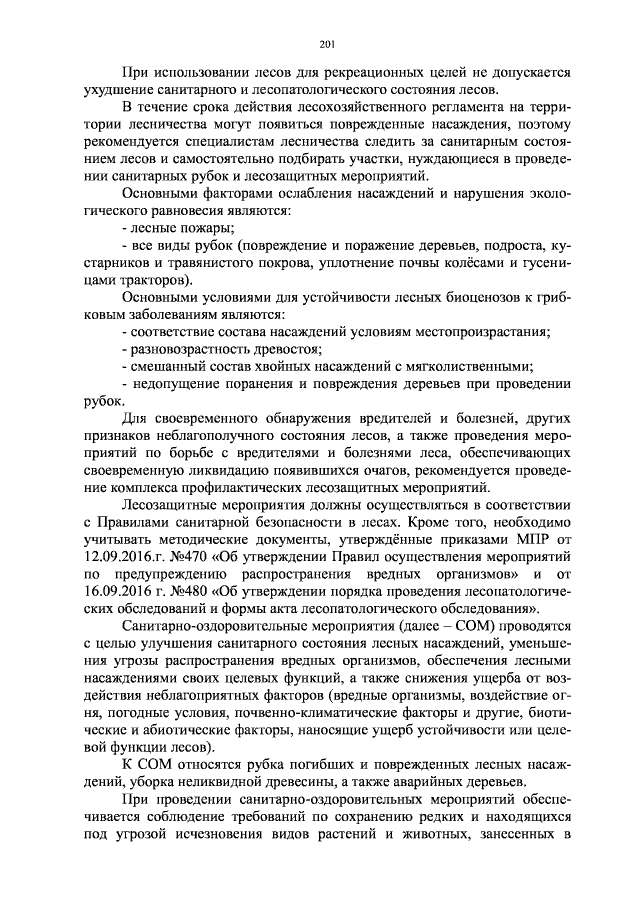 201

При использовании лесов для рекреационных целей не допускается ухудшение санитарного и лесопатологического состояния лесов.

В течение срока действия лесохозяйственного регламента на территории лесничества могут появиться поврежденные насаждения, поэтому рекомендуется специалистам лесничества следить за санитарным состоянием лесов и самостоятельно подбирать участки, нуждающиеся в проведении санитарных рубок и лесозащитных мероприятий.

Основными факторами ослабления насаждений и нарушения экологического равновесия являются:

- лесные пожары;

- все виды рубок (повреждение и поражение деревьев, подроста, кустарников и травянистого покрова, уплотнение почвы колёсами и гусеницами тракторов).

Основными условиями для устойчивости лесных биоценозов к грибковым заболеваниям являются:

- соответствие состава насаждений условиям местопроизрастания;

- разновозрастность древостоя;

- смешанный состав хвойных насаждений с мягколиственными;

- недопущение поранения и повреждения деревьев при проведении рубок.

Для своевременного обнаружения вредителей и болезней, других признаков неблагополучного состояния лесов, а также проведения мероприятий по борьбе с вредителями и болезнями леса, обеспечивающих своевременную ликвидацию появившихся очагов, рекомендуется проведение комплекса профилактических лесозащитных мероприятий.

Лесозащитные мероприятия должны осуществляться в соответствии с Правилами санитарной безопасности в лесах. Кроме того, необходимо учитывать методические документы, утверждённые приказами МПР от 12.09.2016.г. №470 «Об утверждении Правил осуществления мероприятий по предупреждению распространения вредных организмов» и от 16.09.2016 г. №480 «Об утверждении порядка проведения лесопатологических обследований и формы акта лесопатологического обследования».

Санитарно-оздоровительные мероприятия (далее – СОМ) проводятся с целью улучшения санитарного состояния лесных насаждений, уменьшения угрозы распространения вредных организмов, обеспечения лесными насаждениями своих целевых функций, а также снижения ущерба от воздействия неблагоприятных факторов (вредные организмы, воздействие огня, погодные условия, почвенно-климатические факторы и другие, биотические и абиотические факторы, наносящие ущерб устойчивости или целевой функции лесов).

К СОМ относятся рубка погибших и поврежденных лесных насаждений, уборка неликвидной древесины, а также аварийных деревьев.

При проведении санитарно-оздоровительных мероприятий обеспечивается соблюдение требований по сохранению редких и находящихся под угрозой исчезновения видов растений и животных, занесенных в